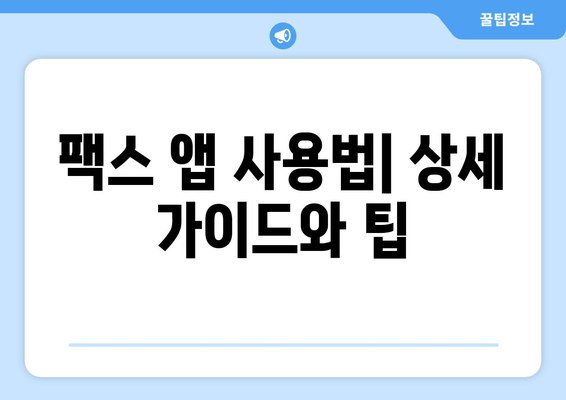 꿀팁정보

팩스 앱 사용법| 상세 가이드와 팁